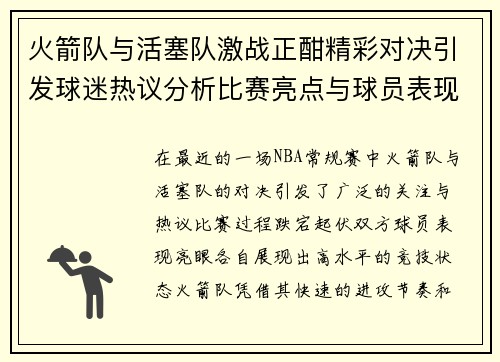 火箭队与活塞队激战正酣精彩对决引发球迷热议分析比赛亮点与球员表现

在最近的一场NBA常规赛中火箭队与活塞队的对决引发了广泛的关注与热议比赛过程跌宕起伏双方球员表现亮眼各自展现出高水平的竞技状态火箭队凭借其快速的进攻节奏和